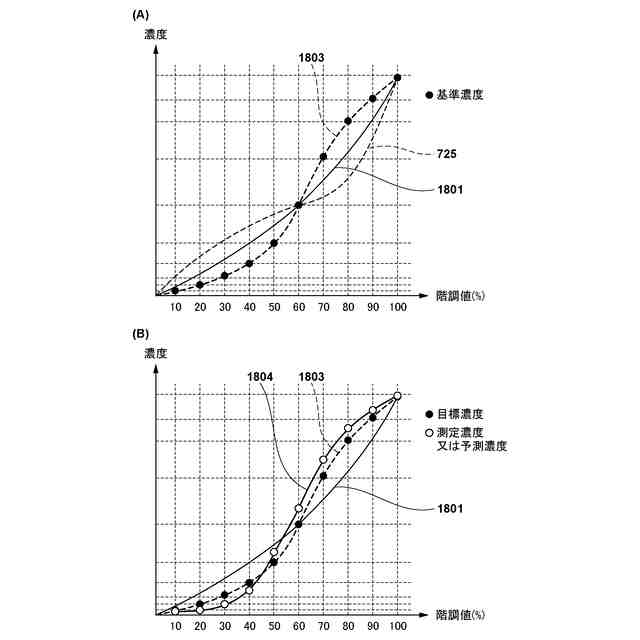 (A)
濃度
1803
● 基準濃度
725
1801
階調値(%)
10 20 30 40 50 60 70 80 90 100

(B)
濃度
1804
1803
● 目標濃度
○ 測定濃度
又は予測濃度
1801
階調値(%)
10 20 30 40 50 60 70 80 90 100